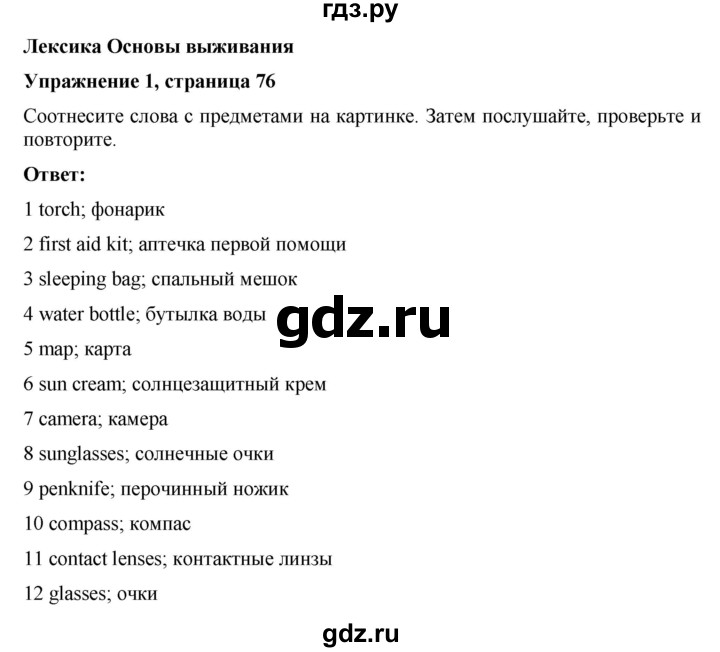 гдз.ру

Лексика Основы выживания

Упражнение 1, страница 76

Соотнесите слова с предметами на картинке. Затем послушайте, проверьте и повторите.

Ответ:

1 torch; фонарик

2 first aid kit; аптечка первой помощи

3 sleeping bag; спальный мешок

4 water bottle; бутылка воды

gdz.ru

5 map; карта

6 sun cream; солнцезащитный крем

7 camera; камера

8 sunglasses; солнечные очки

9 penknife; перочинный ножик

10 compass; компас

11 contact lenses; контактные линзы

12 glasses; очки

gdz.ru